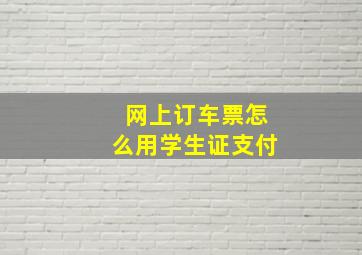 网上订车票怎么用学生证支付